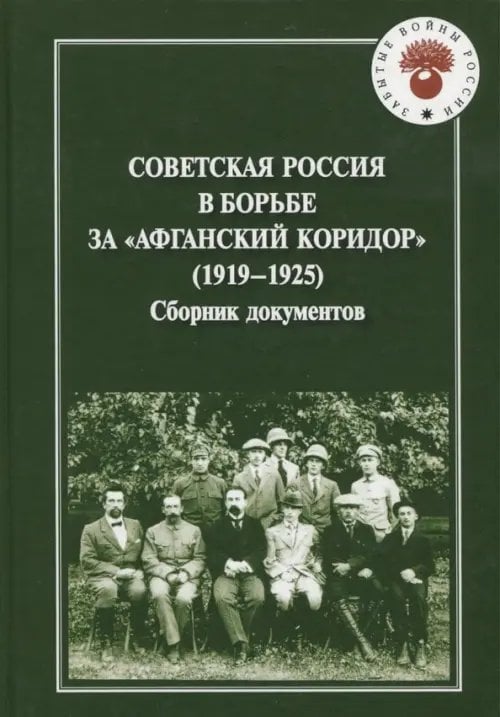 ЗАБЫТЫЕ ВОЙНЫ РОССИИ

СОВЕТСКАЯ РОССИЯ
В БОРЬБЕ
ЗА «АФГАНСКИЙ КОРИДОР»
(1919–1925)
Сборник документов